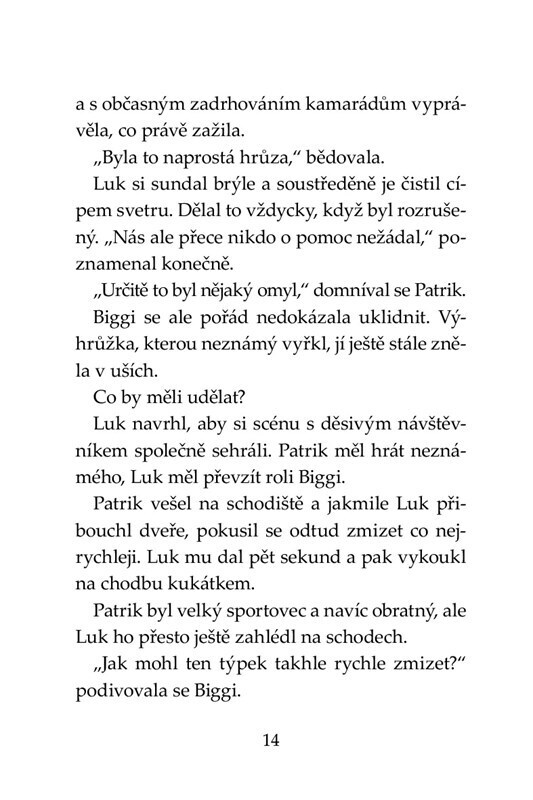 a s občasným zadrhováním kamarádům vyprávěla, co právě zažila.

„Byla to naprostá hrůza," bědovala.

Luk si sundal brýle a soustředěně je čistil cípem svetru. Dělal to vždycky, když byl rozrušený. „Nás ale přece nikdo o pomoc nežádal," poznamenal konečně.

„Určitě to byl nějaký omyl," domníval se Patrik.

Biggi se ale pořád nedokázala uklidnit. Výhrůžka, kterou neznámý vyřkl, jí ještě stále zněla v uších.

Co by měli udělat?

Luk navrhl, aby si scénu s děsivým návštěvníkem společně sehráli. Patrik měl hrát neznámého, Luk měl převzít roli Biggi.

Patrik vešel na schodiště a jakmile Luk přibouchl dveře, pokusil se odtud zmizet co nejrychleji. Luk mu dal pět sekund a pak vykoukl na chodbu kukátkem.

Patrik byl velký sportovec a navíc obratný, ale Luk ho přesto ještě zahlédl na schodech.

„Jak mohl ten týpek takhle rychle zmizet?" podivovala se Biggi.

14